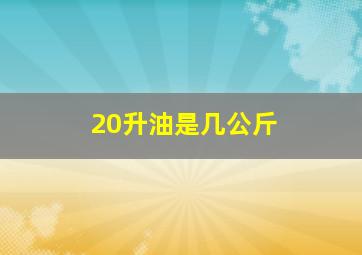 20升油是几公斤